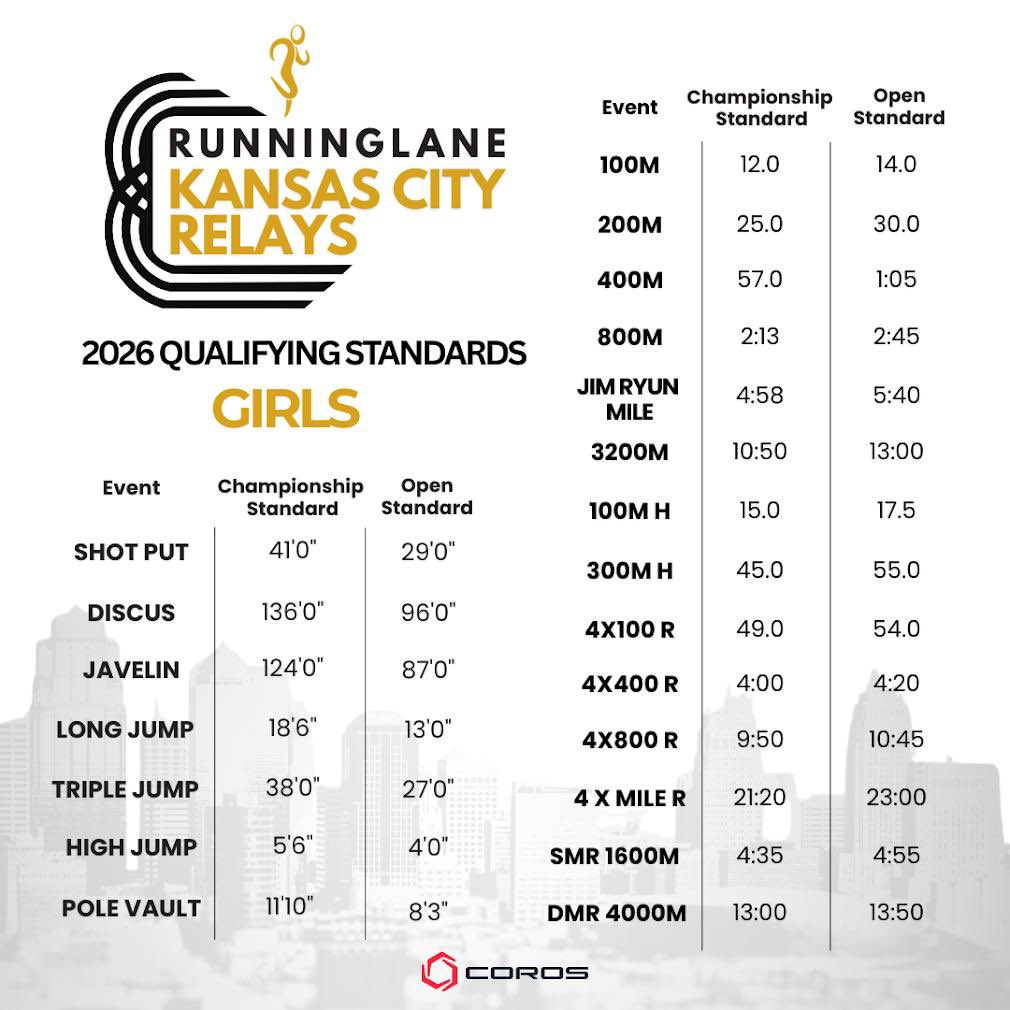 RUNNINGLANE
KANSAS CITY RELAYS

2026 QUALIFYING STANDARDS
GIRLS

| Event | Championship Standard | Open Standard |
|---|---|---|
| SHOT PUT | 41'0" | 29'0" |
| DISCUS | 136'0" | 96'0" |
| JAVELIN | 124'0" | 87'0" |
| LONG JUMP | 18'6" | 13'0" |
| TRIPLE JUMP | 38'0" | 27'0" |
| HIGH JUMP | 5'6" | 4'0" |
| POLE VAULT | 11'10" | 8'3" |

| Event | Championship Standard | Open Standard |
|---|---|---|
| 100M | 12.0 | 14.0 |
| 200M | 25.0 | 30.0 |
| 400M | 57.0 | 1:05 |
| 800M | 2:13 | 2:45 |
| JIM RYUN MILE | 4:58 | 5:40 |
| 3200M | 10:50 | 13:00 |
| 100M H | 15.0 | 17.5 |
| 300M H | 45.0 | 55.0 |
| 4X100 R | 49.0 | 54.0 |
| 4X400 R | 4:00 | 4:20 |
| 4X800 R | 9:50 | 10:45 |
| 4 X MILE R | 21:20 | 23:00 |
| SMR 1600M | 4:35 | 4:55 |
| DMR 4000M | 13:00 | 13:50 |

COROS